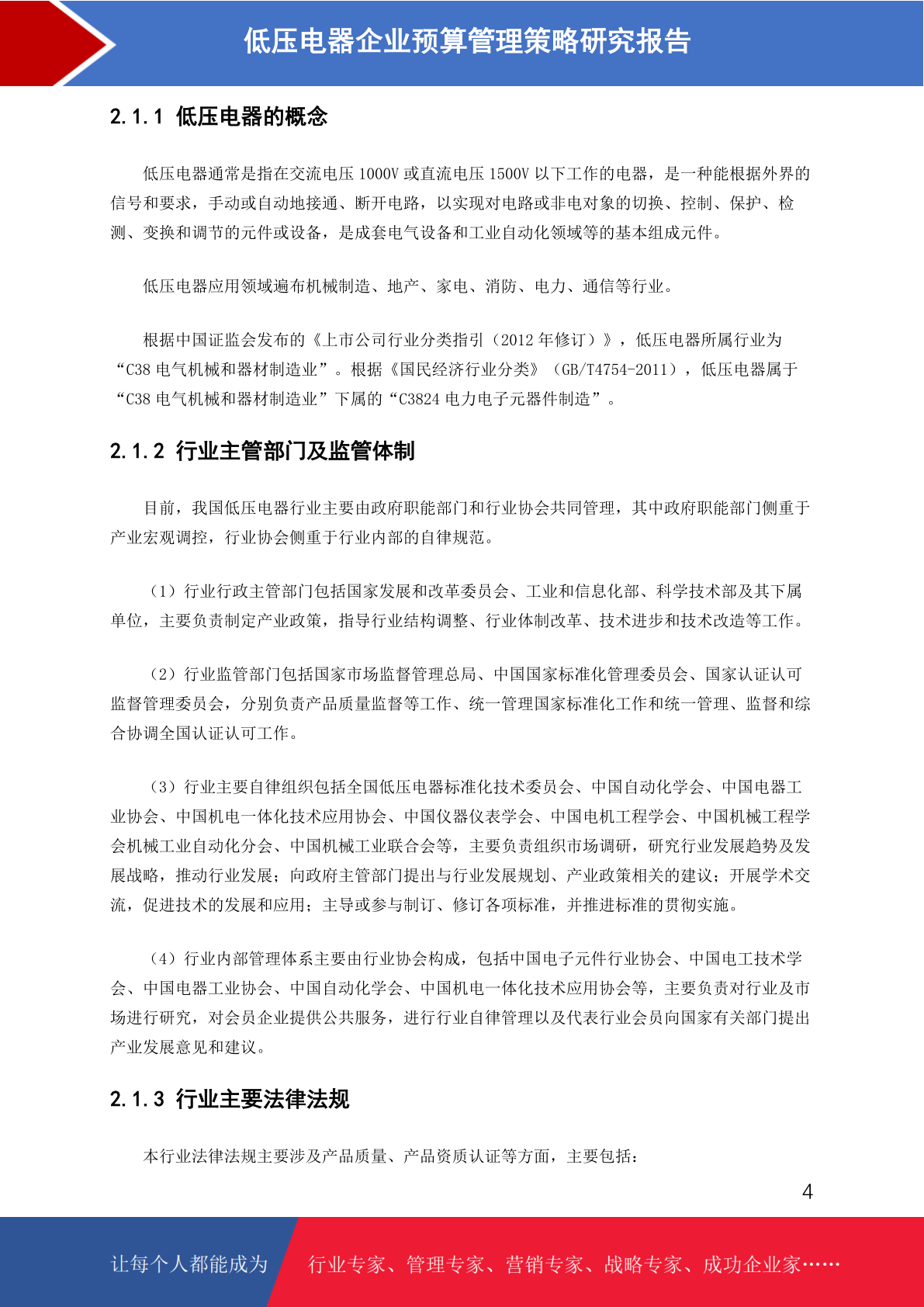 低压电器企业预算管理策略研究报告

2.1.1 低压电器的概念

低压电器通常是指在交流电压 1000V 或直流电压 1500V 以下工作的电器，是一种能根据外界的信号和要求，手动或自动地接通、断开电路，以实现对电路或非电对象的切换、控制、保护、检测、变换和调节的元件或设备，是成套电气设备和工业自动化领域等的基本组成元件。

低压电器应用领域遍布机械制造、地产、家电、消防、电力、通信等行业。

根据中国证监会发布的《上市公司行业分类指引（2012 年修订）》，低压电器所属行业为“C38 电气机械和器材制造业”。根据《国民经济行业分类》（GB/T4754-2011），低压电器属于“C38 电气机械和器材制造业”下属的“C3824 电力电子元器件制造”。

2.1.2 行业主管部门及监管体制

目前，我国低压电器行业主要由政府职能部门和行业协会共同管理，其中政府职能部门侧重于产业宏观调控，行业协会侧重于行业内部的自律规范。

（1）行业行政主管部门包括国家发展和改革委员会、工业和信息化部、科学技术部及其下属单位，主要负责制定产业政策，指导行业结构调整、行业体制改革、技术进步和技术改造等工作。

（2）行业监管部门包括国家市场监督管理总局、中国国家标准化管理委员会、国家认证认可监督管理委员会，分别负责产品质量监督等工作、统一管理国家标准化工作和统一管理、监督和综合协调全国认证认可工作。

（3）行业主要自律组织包括全国低压电器标准化技术委员会、中国自动化学会、中国电器工业协会、中国机电一体化技术应用协会、中国仪器仪表学会、中国电机工程学会、中国机械工程学会机械工业自动化分会、中国机械工业联合会等，主要负责组织市场调研，研究行业发展趋势及发展战略，推动行业发展；向政府主管部门提出与行业发展规划、产业政策相关的建议；开展学术交流，促进技术的发展和应用；主导或参与制订、修订各项标准，并推进标准的贯彻实施。

（4）行业内部管理体系主要由行业协会构成，包括中国电子元件行业协会、中国电工技术学会、中国电器工业协会、中国自动化学会、中国机电一体化技术应用协会等，主要负责对行业及市场进行研究，对会员企业提供公共服务，进行行业自律管理以及代表行业会员向国家有关部门提出产业发展意见和建议。

2.1.3 行业主要法律法规

本行业法律法规主要涉及产品质量、产品资质认证等方面，主要包括：

4

让每个人都能成为 行业专家、管理专家、营销专家、战略专家、成功企业家……